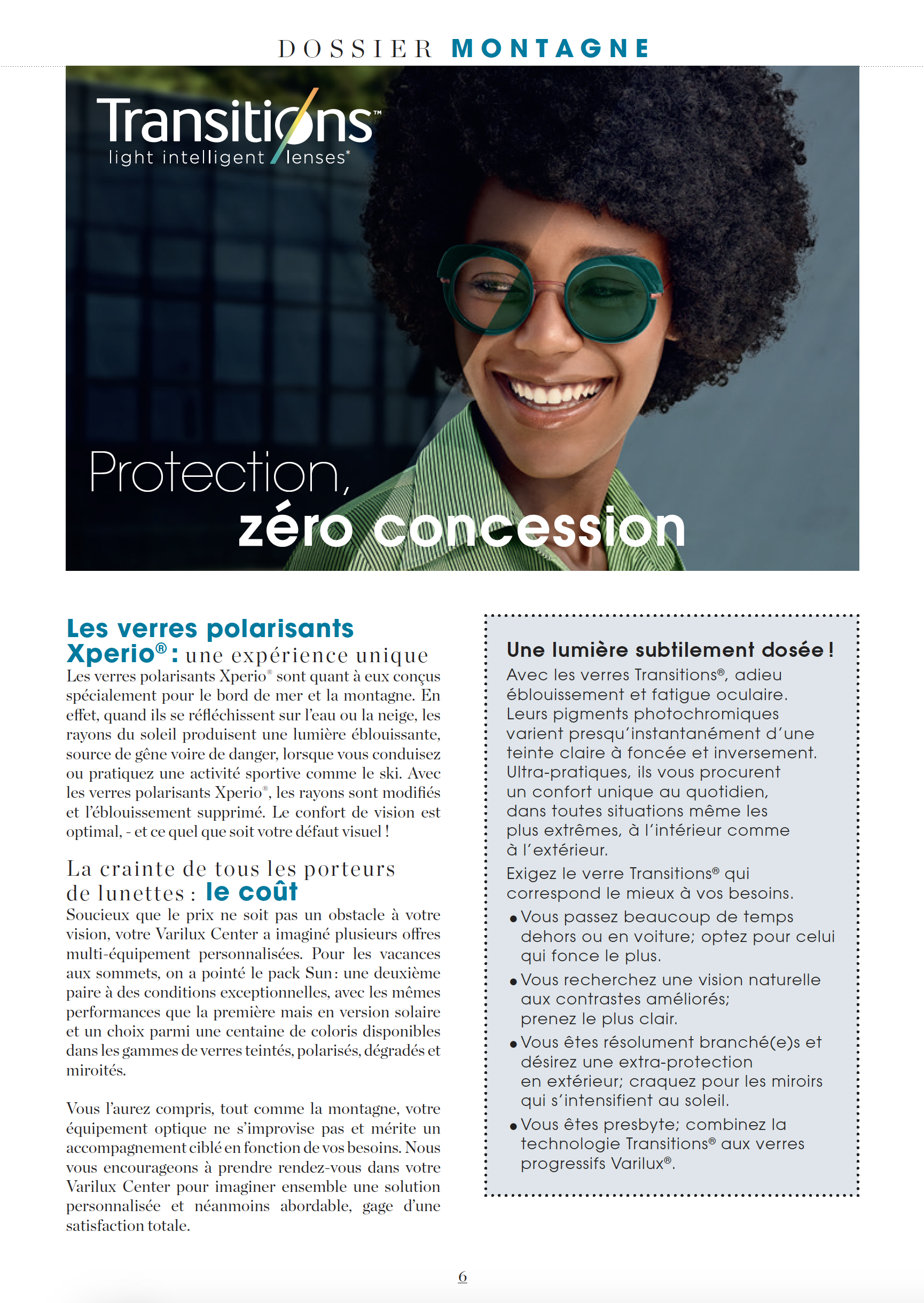 DOSSIER MONTAGNE

Transitions™
light intelligent lenses*

Protection,
zéro concession

Les verres polarisants Xperio® : une expérience unique
Les verres polarisants Xperio® sont quant à eux conçus spécialement pour le bord de mer et la montagne. En effet, quand ils se réfléchissent sur l'eau ou la neige, les rayons du soleil produisent une lumière éblouissante, source de gêne voire de danger, lorsque vous conduisez ou pratiquez une activité sportive comme le ski. Avec les verres polarisants Xperio®, les rayons sont modifiés et l'éblouissement supprimé. Le confort de vision est optimal, - et ce quel que soit votre défaut visuel !

La crainte de tous les porteurs de lunettes : le coût
Soucieux que le prix ne soit pas un obstacle à votre vision, votre Varilux Center a imaginé plusieurs offres multi-équipement personnalisées. Pour les vacances aux sommets, on a pointé le pack Sun : une deuxième paire à des conditions exceptionnelles, avec les mêmes performances que la première mais en version solaire et un choix parmi une centaine de coloris disponibles dans les gammes de verres teintés, polarisés, dégradés et miroités.

Vous l'aurez compris, tout comme la montagne, votre équipement optique ne s'improvise pas et mérite un accompagnement ciblé en fonction de vos besoins. Nous vous encourageons à prendre rendez-vous dans votre Varilux Center pour imaginer ensemble une solution personnalisée et néanmoins abordable, gage d'une satisfaction totale.

Une lumière subtilement dosée !
Avec les verres Transitions®, adieu éblouissement et fatigue oculaire. Leurs pigments photochromiques varient presqu'instantanément d'une teinte claire à foncée et inversement. Ultra-pratiques, ils vous procurent un confort unique au quotidien, dans toutes situations même les plus extrêmes, à l'intérieur comme à l'extérieur.

Exigez le verre Transitions® qui correspond le mieux à vos besoins.

• Vous passez beaucoup de temps dehors ou en voiture; optez pour celui qui fonce le plus.
• Vous recherchez une vision naturelle aux contrastes améliorés; prenez le plus clair.
• Vous êtes résolument branché(e)s et désirez une extra-protection en extérieur; craquez pour les miroirs qui s'intensifient au soleil.
• Vous êtes presbyte; combinez la technologie Transitions® aux verres progressifs Varilux®.

6